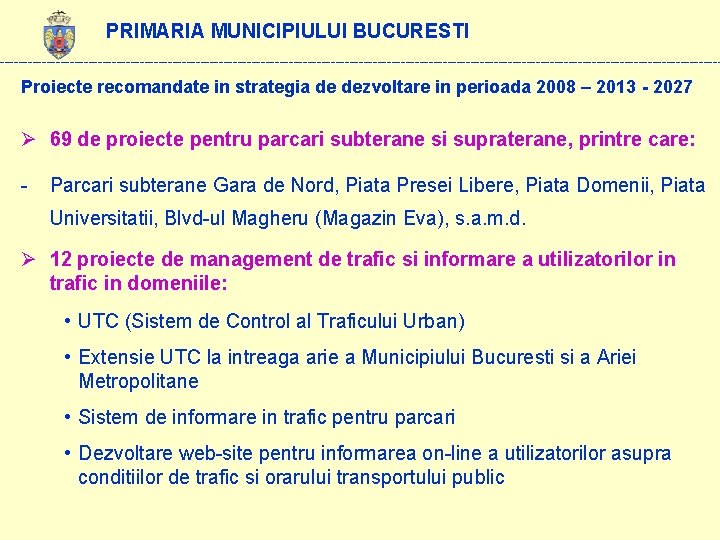 PRIMARIA MUNICIPIULUI BUCURESTI

Proiecte recomandate in strategia de dezvoltare in perioada 2008 – 2013 - 2027

➢ 69 de proiecte pentru parcari subterane si supraterane, printre care:

- Parcari subterane Gara de Nord, Piata Presei Libere, Piata Domenii, Piata Universitatii, Blvd-ul Magheru (Magazin Eva), s.a.m.d.

➢ 12 proiecte de management de trafic si informare a utilizatorilor in trafic in domeniile:

• UTC (Sistem de Control al Traficului Urban)

• Extensie UTC la intreaga arie a Municipiului Bucuresti si a Ariei Metropolitane

• Sistem de informare in trafic pentru parcari

• Dezvoltare web-site pentru informarea on-line a utilizatorilor asupra conditiilor de trafic si orarului transportului public